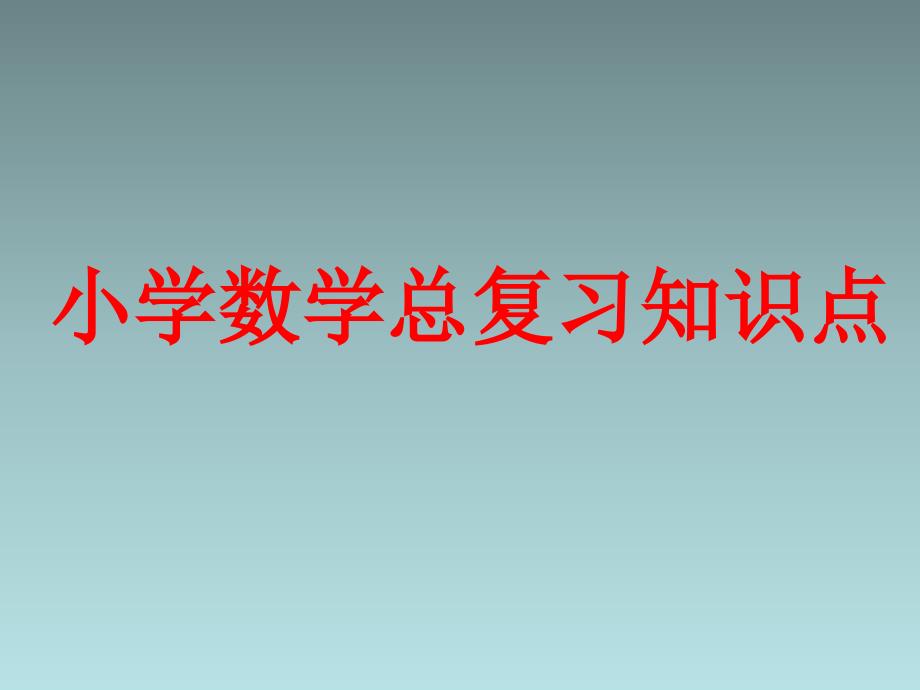 小学数学总复习知识点